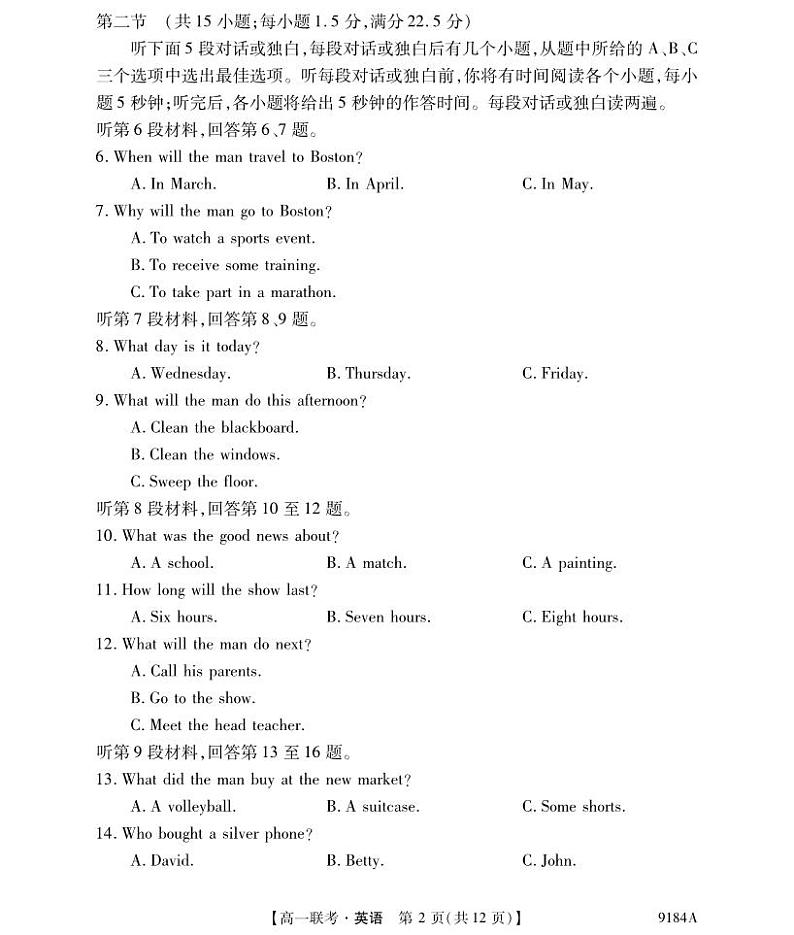 第二节 （共 15 小题；每小题 1.5 分，满分 22.5 分）

听下面 5 段对话或独白，每段对话或独白后有几个小题，从题中所给的 A、B、C 三个选项中选出最佳选项。听每段对话或独白前，你将有时间阅读各个小题，每小题 5 秒钟；听完后，各小题将给出 5 秒钟的作答时间。每段对话或独白读两遍。

听第 6 段材料，回答第 6、7 题。

6. When will the man travel to Boston?

A. In March. B. In April. C. In May.

7. Why will the man go to Boston?

A. To watch a sports event.

B. To receive some training.

C. To take part in a marathon.

听第 7 段材料，回答第 8、9 题。

8. What day is it today?

A. Wednesday. B. Thursday. C. Friday.

9. What will the man do this afternoon?

A. Clean the blackboard.

B. Clean the windows.

C. Sweep the floor.

听第 8 段材料，回答第 10 至 12 题。

10. What was the good news about?

A. A school. B. A match. C. A painting.

11. How long will the show last?

A. Six hours. B. Seven hours. C. Eight hours.

12. What will the man do next?

A. Call his parents.

B. Go to the show.

C. Meet the head teacher.

听第 9 段材料，回答第 13 至 16 题。

13. What did the man buy at the new market?

A. A volleyball. B. A suitcase. C. Some shorts.

14. Who bought a silver phone?

A. David. B. Betty. C. John.

【高一联考·英语 第 2 页（共 12 页）】 9184A